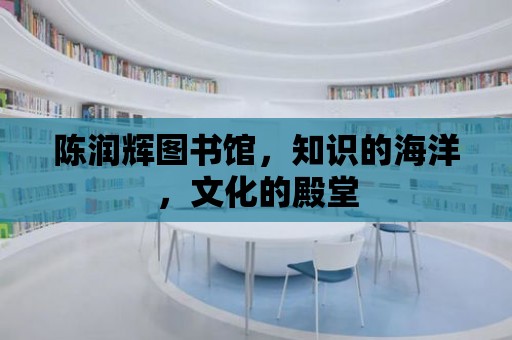 陈润辉图书馆，知识的海洋，文化的殿堂